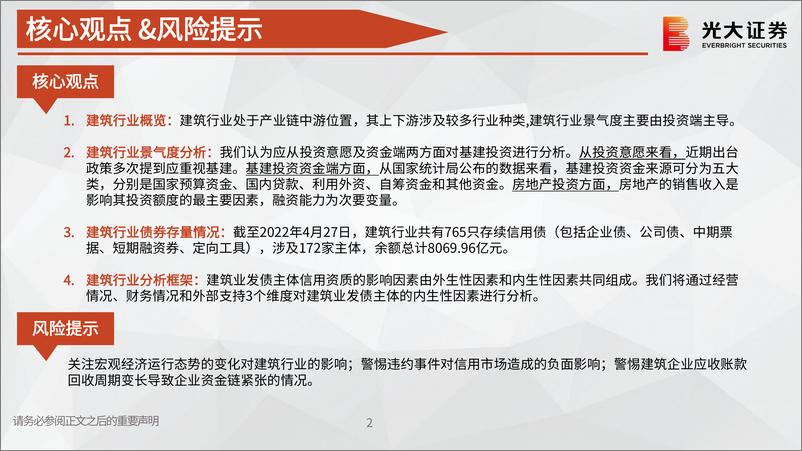 核心观点 &风险提示

光大证券
EVERBRIGHT SECURITIES

核心观点

1. 建筑行业概览：建筑行业处于产业链中游位置，其上下游涉及较多行业种类,建筑行业景气度主要由投资端主导。

2. 建筑行业景气度分析：我们认为应从投资意愿及资金端两方面对基建投资进行分析。从投资意愿来看，近期出台政策多次提到应重视基建。基建投资资金端方面，从国家统计局公布的数据来看，基建投资资金来源可分为五大类，分别是国家预算资金、国内贷款、利用外资、自筹资金和其他资金。房地产投资方面，房地产的销售收入是影响其投资额度的最主要因素，融资能力为次要变量。

3. 建筑行业债券存量情况：截至2022年4月27日，建筑行业共有765只存续信用债（包括企业债、公司债、中期票据、短期融资券、定向工具），涉及172家主体，余额总计8069.96亿元。

4. 建筑行业分析框架：建筑业发债主体信用资质的影响因素由外生性因素和内生性因素共同组成。我们将通过经营情况、财务情况和外部支持3个维度对建筑业发债主体的内生性因素进行分析。

风险提示

关注宏观经济运行态势的变化对建筑行业的影响；警惕违约事件对信用市场造成的负面影响；警惕建筑企业应收账款回收周期变长导致企业资金链紧张的情况。

请务必参阅正文之后的重要声明

2